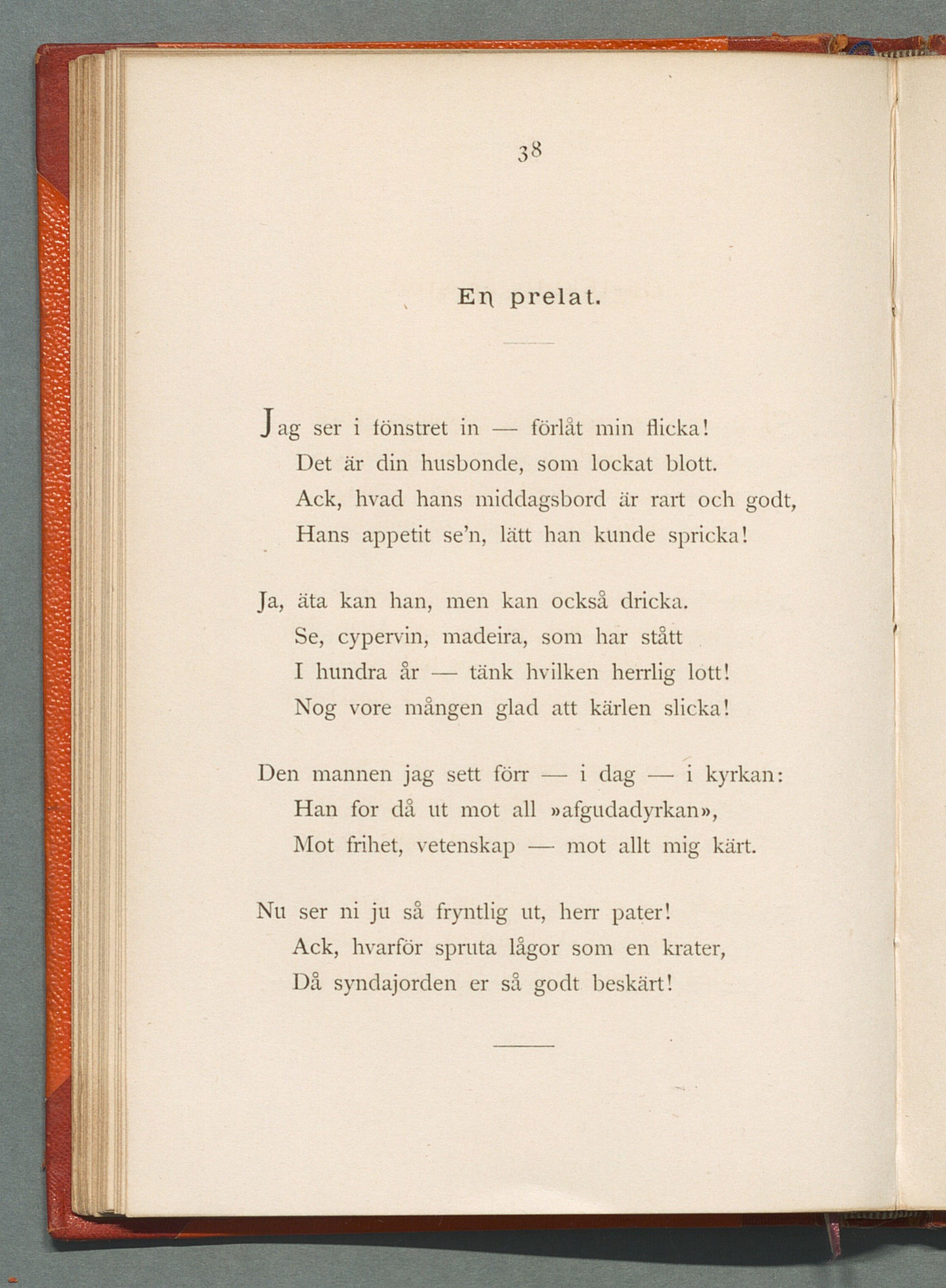 38

En prelat.

Jag ser i fönstret in — förlåt min flicka!
Det är din husbonde, som lockat blott.
Ack, hvad hans middagsbord är rart och godt,
Hans appetit se'n, lätt han kunde spricka!

Ja, äta kan han, men kan också dricka.
Se, cypervin, madeira, som har stått
I hundra år — tänk hvilken herrlig lott!
Nog vore mången glad att kärlen slicka!

Den mannen jag sett förr — i dag — i kyrkan:
Han for då ut mot all »afgudadyrkan»,
Mot frihet, vetenskap — mot allt mig kärt.

Nu ser ni ju så fryntlig ut, herr pater!
Ack, hvarför spruta lågor som en krater,
Då syndajorden er så godt beskärt!